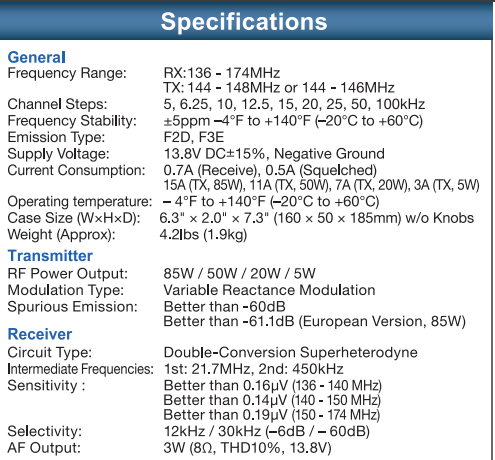 Specifications

General
Frequency Range: RX:136 - 174MHz
TX: 144 - 148MHz or 144 - 146MHz
Channel Steps: 5, 6.25, 10, 12.5, 15, 20, 25, 50, 100kHz
Frequency Stability: ±5ppm –4°F to +140°F (–20°C to +60°C)
Emission Type: F2D, F3E
Supply Voltage: 13.8V DC±15%, Negative Ground
Current Consumption: 0.7A (Receive), 0.5A (Squelched)
15A (TX, 85W), 11A (TX, 50W), 7A (TX, 20W), 3A (TX, 5W)
Operating temperature: – 4°F to +140°F (–20°C to +60°C)
Case Size (W×H×D): 6.3" × 2.0" × 7.3" (160 × 50 × 185mm) w/o Knobs
Weight (Approx): 4.2lbs (1.9kg)

Transmitter
RF Power Output: 85W / 50W / 20W / 5W
Modulation Type: Variable Reactance Modulation
Spurious Emission: Better than -60dB
Better than -61.1dB (European Version, 85W)

Receiver
Circuit Type: Double-Conversion Superheterodyne
Intermediate Frequencies: 1st: 21.7MHz, 2nd: 450kHz
Sensitivity : Better than 0.16μV (136 - 140 MHz)
Better than 0.14μV (140 - 150 MHz)
Better than 0.19μV (150 - 174 MHz)
Selectivity: 12kHz / 30kHz (–6dB / – 60dB)
AF Output: 3W (8Ω, THD10%, 13.8V)